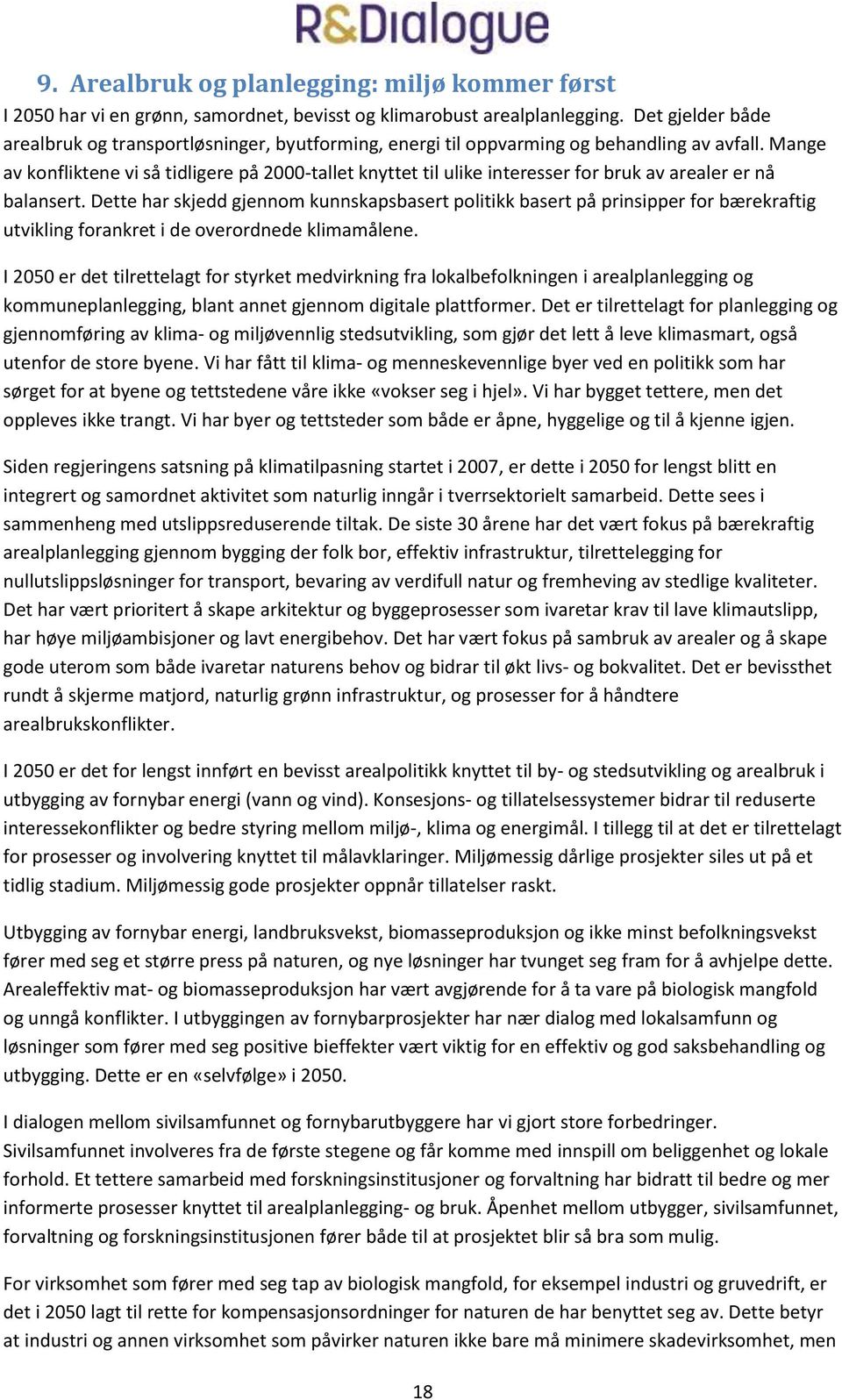 R&Dialogue

9. Arealbruk og planlegging: miljø kommer først

I 2050 har vi en grønn, samordnet, bevisst og klimarobust arealplanlegging. Det gjelder både arealbruk og transportløsninger, byutforming, energi til oppvarming og behandling av avfall. Mange av konfliktene vi så tidligere på 2000-tallet knyttet til ulike interesser for bruk av arealer er nå balansert. Dette har skjedd gjennom kunnskapsbasert politikk basert på prinsipper for bærekraftig utvikling forankret i de overordnede klimamålene.

I 2050 er det tilrettelagt for styrket medvirkning fra lokalbefolkningen i arealplanlegging og kommuneplanlegging, blant annet gjennom digitale plattformer. Det er tilrettelagt for planlegging og gjennomføring av klima- og miljøvennlig stedsutvikling, som gjør det lett å leve klimasmart, også utenfor de store byene. Vi har fått til klima- og menneskevennlige byer ved en politikk som har sørget for at byene og tettstedene våre ikke «vokser seg i hjel». Vi har bygget tettere, men det oppleves ikke trangt. Vi har byer og tettsteder som både er åpne, hyggelige og til å kjenne igjen.

Siden regjeringens satsning på klimatilpasning startet i 2007, er dette i 2050 for lengst blitt en integrert og samordnet aktivitet som naturlig inngår i tverrsektorielt samarbeid. Dette sees i sammenheng med utslippsreduserende tiltak. De siste 30 årene har det vært fokus på bærekraftig arealplanlegging gjennom bygging der folk bor, effektiv infrastruktur, tilrettelegging for nullutslippsløsninger for transport, bevaring av verdifull natur og fremheving av stedlige kvaliteter. Det har vært prioritert å skape arkitektur og byggeprosesser som ivaretar krav til lave klimautslipp, har høye miljøambisjoner og lavt energibehov. Det har vært fokus på sambruk av arealer og å skape gode uterom som både ivaretar naturens behov og bidrar til økt livs- og bokvalitet. Det er bevissthet rundt å skjerme matjord, naturlig grønn infrastruktur, og prosesser for å håndtere arealbrukskonflikter.

I 2050 er det for lengst innført en bevisst arealpolitikk knyttet til by- og stedsutvikling og arealbruk i utbygging av fornybar energi (vann og vind). Konsesjons- og tillatelsessystemer bidrar til reduserte interessekonflikter og bedre styring mellom miljø-, klima og energimål. I tillegg til at det er tilrettelagt for prosesser og involvering knyttet til målavklaringer. Miljømessig dårlige prosjekter siles ut på et tidlig stadium. Miljømessig gode prosjekter oppnår tillatelser raskt.

Utbygging av fornybar energi, landbruksvekst, biomasseproduksjon og ikke minst befolkningsvekst fører med seg et større press på naturen, og nye løsninger har tvunget seg fram for å avhjelpe dette. Arealeffektiv mat- og biomasseproduksjon har vært avgjørende for å ta vare på biologisk mangfold og unngå konflikter. I utbyggingen av fornybarprosjekter har nær dialog med lokalsamfunn og løsninger som fører med seg positive bieffekter vært viktig for en effektiv og god saksbehandling og utbygging. Dette er en «selvfølge» i 2050.

I dialogen mellom sivilsamfunnet og fornybarutbyggere har vi gjort store forbedringer. Sivilsamfunnet involveres fra de første stegene og får komme med innspill om beliggenhet og lokale forhold. Et tettere samarbeid med forskningsinstitusjoner og forvaltning har bidratt til bedre og mer informerte prosesser knyttet til arealplanlegging- og bruk. Åpenhet mellom utbygger, sivilsamfunnet, forvaltning og forskningsinstitusjonen fører både til at prosjektet blir så bra som mulig.

For virksomhet som fører med seg tap av biologisk mangfold, for eksempel industri og gruvedrift, er det i 2050 lagt til rette for kompensasjonsordninger for naturen de har benyttet seg av. Dette betyr at industri og annen virksomhet som påvirker naturen ikke bare må minimere skadevirksomhet, men

18